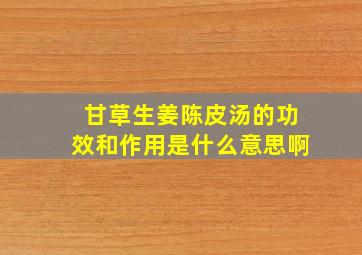 甘草生姜陈皮汤的功效和作用是什么意思啊